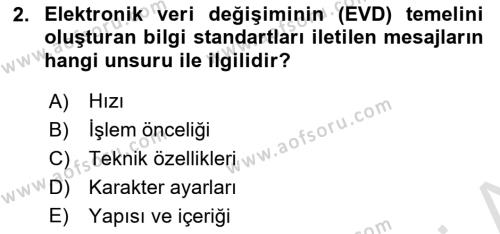 2. Elektronik veri değişiminin (EVD) temelini oluşturan bilgi standartları iletilen mesajların hangi unsuru ile ilgilidir?

A) Hızı
B) İşlem önceliği
C) Teknik özellikleri
D) Karakter ayarları
E) Yapısı ve içeriği

www.aofsoru.com